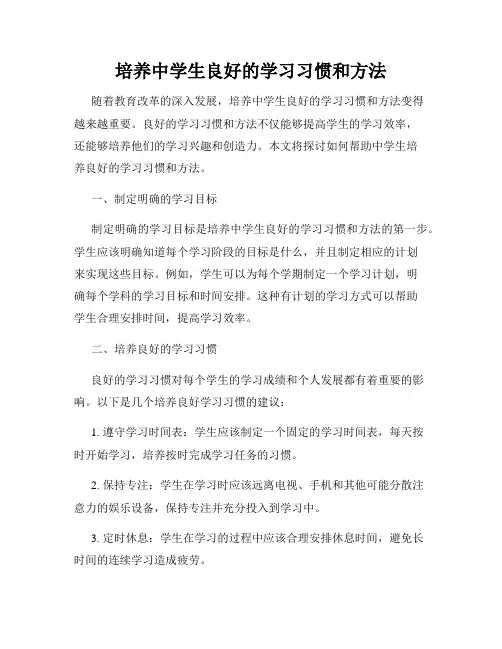 培养中学生良好的学习习惯和方法

随着教育改革的深入发展，培养中学生良好的学习习惯和方法变得越来越重要。良好的学习习惯和方法不仅能够提高学生的学习效率，还能够培养他们的学习兴趣和创造力。本文将探讨如何帮助中学生培养良好的学习习惯和方法。

一、制定明确的学习目标

制定明确的学习目标是培养中学生良好的学习习惯和方法的第一步。学生应该明确知道每个学习阶段的目标是什么，并且制定相应的计划来实现这些目标。例如，学生可以为每个学期制定一个学习计划，明确每个学科的学习目标和时间安排。这种有计划的学习方式可以帮助学生合理安排时间，提高学习效率。

二、培养良好的学习习惯

良好的学习习惯对每个学生的学习成绩和个人发展都有着重要的影响。以下是几个培养良好学习习惯的建议：

1. 遵守学习时间表：学生应该制定一个固定的学习时间表，每天按时开始学习，培养按时完成学习任务的习惯。

2. 保持专注：学生在学习时应该远离电视、手机和其他可能分散注意力的娱乐设备，保持专注并充分投入到学习中。

3. 定时休息：学生在学习的过程中应该合理安排休息时间，避免长时间的连续学习造成疲劳。